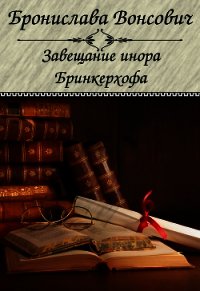 Бронислава Вонсович

Завещание инора Бринкерхофа